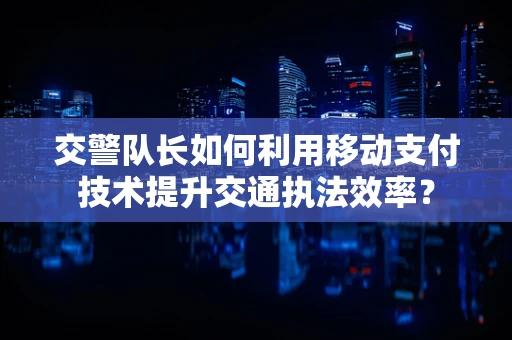 交警队长如何利用移动支付技术提升交通执法效率？